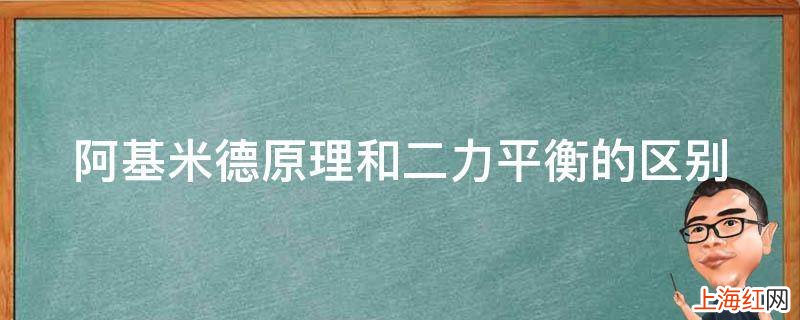 阿基米德原理和二力平衡的区别

上海红网